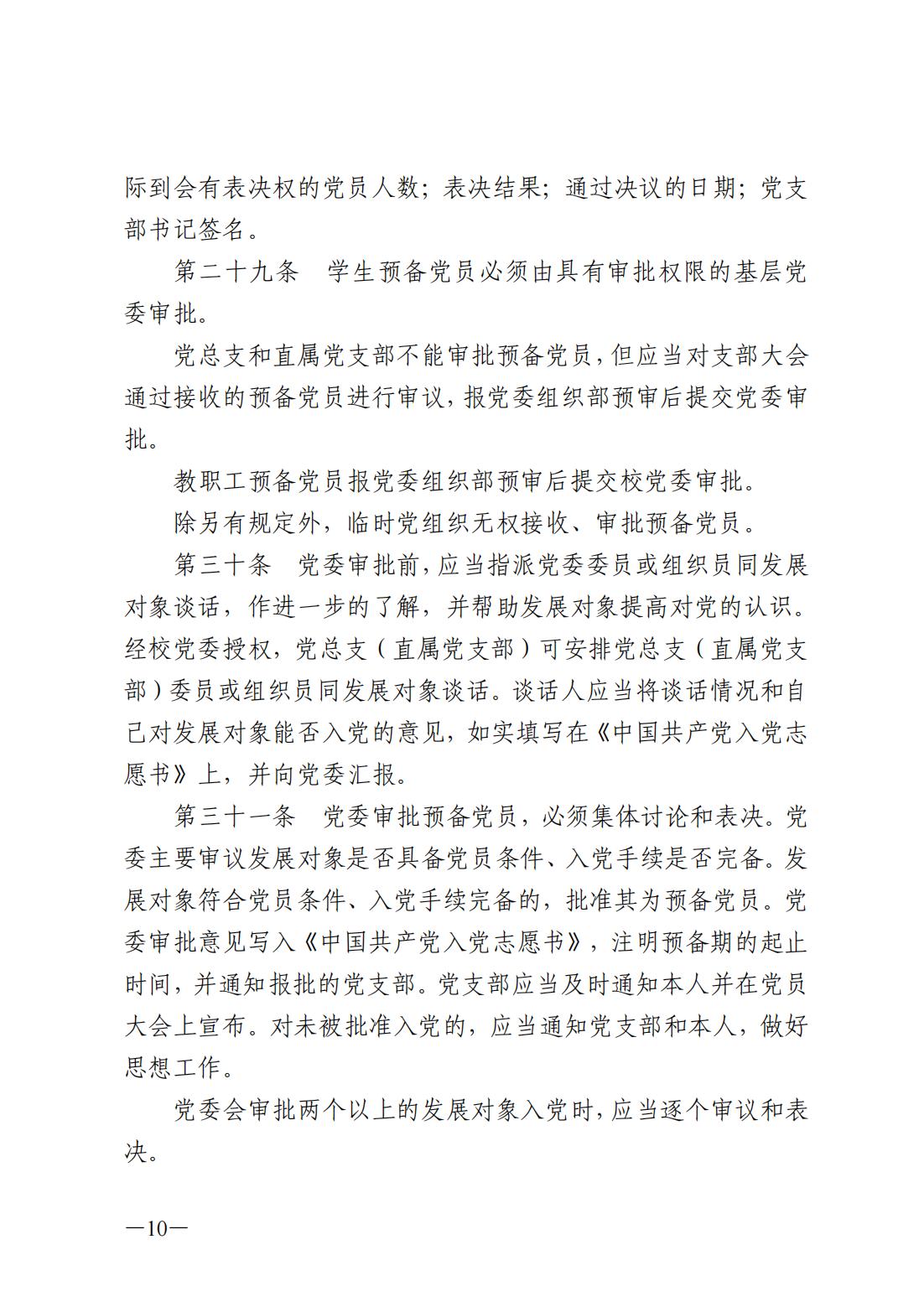 际到会有表决权的党员人数；表决结果；通过决议的日期；党支部书记签名。

第二十九条　学生预备党员必须由具有审批权限的基层党委审批。

党总支和直属党支部不能审批预备党员，但应当对支部大会通过接收的预备党员进行审议，报党委组织部预审后提交党委审批。

教职工预备党员报党委组织部预审后提交校党委审批。

除另有规定外，临时党组织无权接收、审批预备党员。

第三十条　党委审批前，应当指派党委委员或组织员同发展对象谈话，作进一步的了解，并帮助发展对象提高对党的认识。经校党委授权，党总支（直属党支部）可安排党总支（直属党支部）委员或组织员同发展对象谈话。谈话人应当将谈话情况和自己对发展对象能否入党的意见，如实填写在《中国共产党入党志愿书》上，并向党委汇报。

第三十一条　党委审批预备党员，必须集体讨论和表决。党委主要审议发展对象是否具备党员条件、入党手续是否完备。发展对象符合党员条件、入党手续完备的，批准其为预备党员。党委审批意见写入《中国共产党入党志愿书》，注明预备期的起止时间，并通知报批的党支部。党支部应当及时通知本人并在党员大会上宣布。对未被批准入党的，应当通知党支部和本人，做好思想工作。

党委会审批两个以上的发展对象入党时，应当逐个审议和表决。

—10—